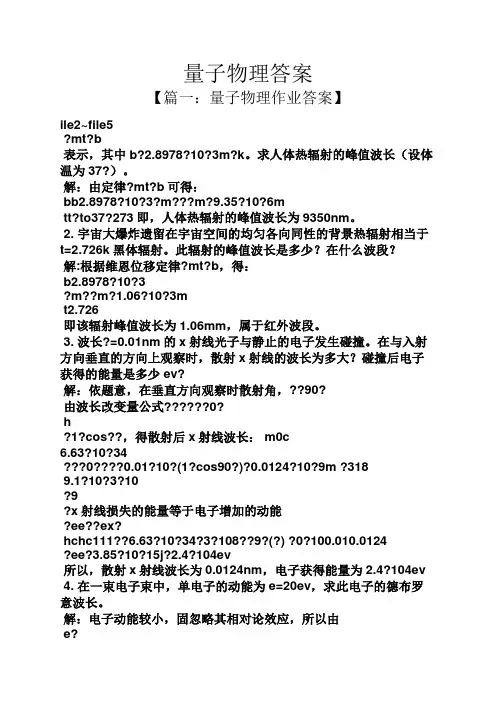 量子物理答案

【篇一：量子物理作业答案】

ile2~file5

?mt?b

表示，其中 b?2.8978?10?3m?k。求人体热辐射的峰值波长（设体温为 37?）。

解：由定律?mt?b 可得：

bb2.8978?10?3?m???m?9.35?10?6m

tt?to37?273 即，人体热辐射的峰值波长为 9350nm。

2. 宇宙大爆炸遗留在宇宙空间的均匀各向同性的背景热辐射相当于 t=2.726k 黑体辐射。此辐射的峰值波长是多少？在什么波段？

解:根据维恩位移定律?mt?b，得：

b2.8978?10?3

?m??m?1.06?10?3m

t2.726

即该辐射峰值波长为 1.06mm，属于红外波段。

3. 波长?=0.01nm 的 x 射线光子与静止的电子发生碰撞。在与入射方向垂直的方向上观察时，散射 x 射线的波长为多大？碰撞后电子获得的能量是多少 ev?

解：依题意，在垂直方向观察时散射角，??90?

由波长改变量公式??????0?

h

?1?cos??，得散射后 x 射线波长： m0c

6.63?10?34

???0????0.01?10?(1?cos90?)?0.0124?10?9m ?318

9.1?10?3?10

?9

?x 射线损失的能量等于电子增加的动能

?ee??ex?

hchc111??6.63?10?34?3?108??9?(?) ?0?100.010.0124

?ee?3.85?10?15j?2.4?104ev

所以，散射 x 射线波长为 0.0124nm，电子获得能量为 2.4?104ev

4. 在一束电子束中，单电子的动能为 e=20ev，求此电子的德布罗意波长。

解：电子动能较小，固忽略其相对论效应，所以由

e?